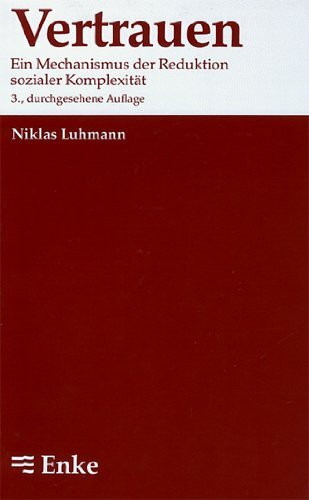 Vertrauen

Ein Mechanismus der Reduktion sozialer Komplexität

3., durchgesehene Auflage

Niklas Luhmann

Enke